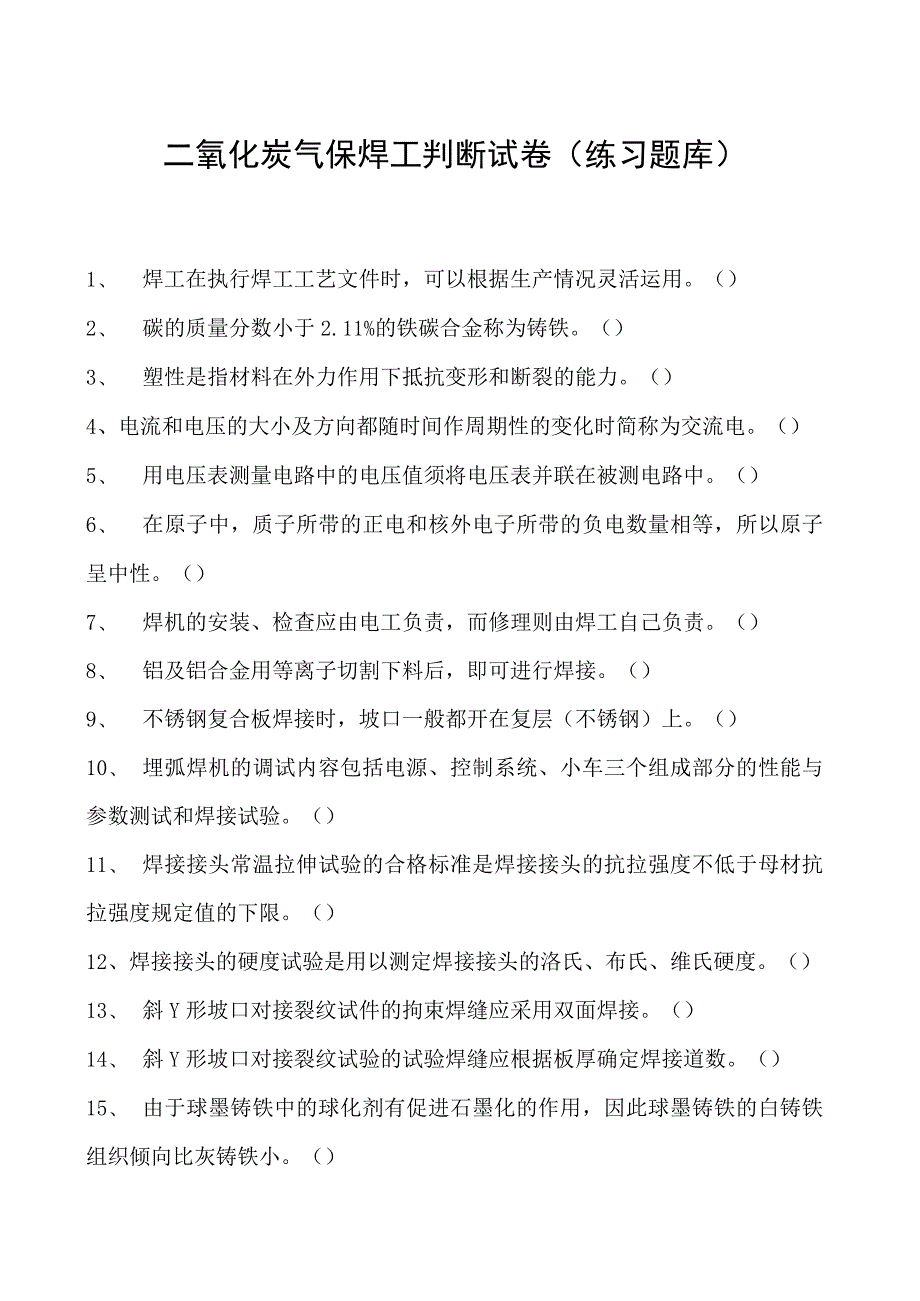 二氧化炭气保焊工判断试卷（练习题库）

1、 焊工在执行焊工工艺文件时，可以根据生产情况灵活运用。（）

2、 碳的质量分数小于2.11%的铁碳合金称为铸铁。（）

3、 塑性是指材料在外力作用下抵抗变形和断裂的能力。（）

4、电流和电压的大小及方向都随时间作周期性的变化时简称为交流电。（）

5、 用电压表测量电路中的电压值须将电压表并联在被测电路中。（）

6、 在原子中，质子所带的正电和核外电子所带的负电数量相等，所以原子呈中性。（）

7、 焊机的安装、检查应由电工负责，而修理则由焊工自己负责。（）

8、 铝及铝合金用等离子切割下料后，即可进行焊接。（）

9、 不锈钢复合板焊接时，坡口一般都开在复层（不锈钢）上。（）

10、 埋弧焊机的调试内容包括电源、控制系统、小车三个组成部分的性能与参数测试和焊接试验。（）

11、 焊接接头常温拉伸试验的合格标准是焊接接头的抗拉强度不低于母材抗拉强度规定值的下限。（）

12、焊接接头的硬度试验是用以测定焊接接头的洛氏、布氏、维氏硬度。（）

13、 斜Y形坡口对接裂纹试件的拘束焊缝应采用双面焊接。（）

14、 斜Y形坡口对接裂纹试验的试验焊缝应根据板厚确定焊接道数。（）

15、 由于球墨铸铁中的球化剂有促进石墨化的作用，因此球墨铸铁的白铸铁组织倾向比灰铸铁小。（）